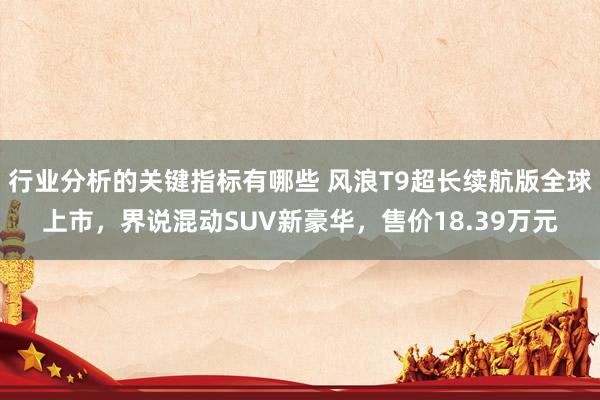 行业分析的关键指标有哪些 风浪T9超长续航版全球上市，界说混动SUV新豪华，售价18.39万元